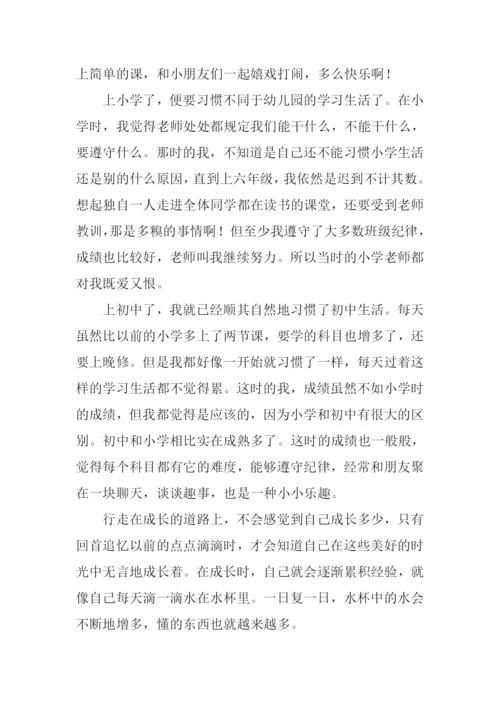 上简单的课，和小朋友们一起嬉戏打闹，多么快乐啊！

上小学了，便要习惯不同于幼儿园的学习生活了。在小学时，我觉得老师处处都规定我们能干什么，不能干什么，要遵守什么。那时的我，不知道是自己还不能习惯小学生活还是别的什么原因，直到上六年级，我依然是迟到不计其数。想起独自一人走进全体同学都在读书的课堂，还要受到老师教训，那是多糗的事情啊！但至少我遵守了大多数班级纪律，成绩也比较好，老师叫我继续努力。所以当时的小学老师都对我既爱又恨。

上初中了，我就已经顺其自然地习惯了初中生活。每天虽然比以前的小学多上了两节课，要学的科目也增多了，还要上晚修。但是我都好像一开始就习惯了一样，每天过着这样的学习生活都不觉得累。这时的我，成绩虽然不如小学时的成绩，但我都觉得是应该的，因为小学和初中有很大的区别。初中和小学相比实在成熟多了。这时的成绩也一般般，觉得每个科目都有它的难度，能够遵守纪律，经常和朋友聚在一块聊天，谈谈趣事，也是一种小小乐趣。

行走在成长的道路上，不会感觉到自己成长多少，只有回首追忆以前的点点滴滴时，才会知道自己在这些美好的时光中无言地成长着。在成长时，自己就会逐渐累积经验，就像自己每天滴一滴水在水杯里。一日复一日，水杯中的水会不断地增多，懂的东西也就越来越多。